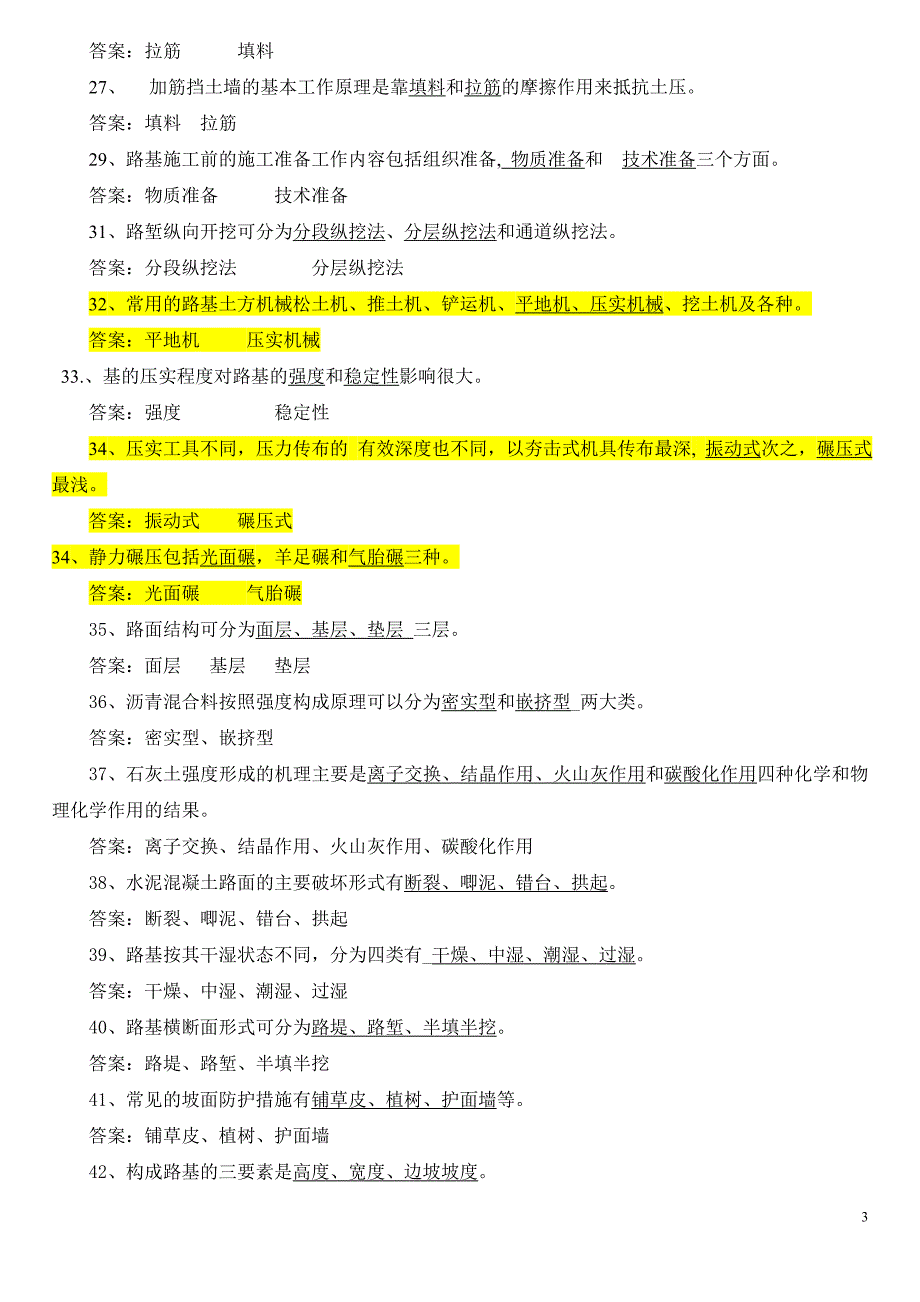 答案：拉筋　　填料

27、 加筋挡土墙的基本工作原理是靠填料和拉筋的摩擦作用来抵抗土压。

答案：填料　拉筋

29、路基施工前的施工准备工作内容包括组织准备, 物质准备和 技术准备三个方面。

答案：物质准备　　技术准备

31、路堑纵向开挖可分为分段纵挖法、分层纵挖法和通道纵挖法。

答案：分段纵挖法　　分层纵挖法

32、常用的路基土方机械松土机、推土机、铲运机、平地机、压实机械、挖土机及各种。

答案：平地机　　压实机械

33.、基的压实程度对路基的强度和稳定性影响很大。

答案：强度　　稳定性

34、压实工具不同，压力传布的 有效深度也不同，以夯击式机具传布最深, 振动式次之，碾压式最浅。

答案：振动式　　碾压式

34、静力碾压包括光面碾，羊足碾和气胎碾三种。

答案：光面碾　　气胎碾

35、路面结构可分为面层、基层、垫层 三层。

答案：面层　基层　垫层

36、沥青混合料按照强度构成原理可以分为密实型和嵌挤型 两大类。

答案：密实型、嵌挤型

37、石灰土强度形成的机理主要是离子交换、结晶作用、火山灰作用和碳酸化作用四种化学和物理化学作用的结果。

答案：离子交换、结晶作用、火山灰作用、碳酸化作用

38、水泥混凝土路面的主要破坏形式有断裂、唧泥、错台、拱起。

答案：断裂、唧泥、错台、拱起

39、路基按其干湿状态不同，分为四类有 干燥、中湿、潮湿、过湿。

答案：干燥、中湿、潮湿、过湿

40、路基横断面形式可分为路堤、路堑、半填半挖。

答案：路堤、路堑、半填半挖

41、常见的坡面防护措施有铺草皮、植树、护面墙等。

答案：铺草皮、植树、护面墙

42、构成路基的三要素是高度、宽度、边坡坡度。

3